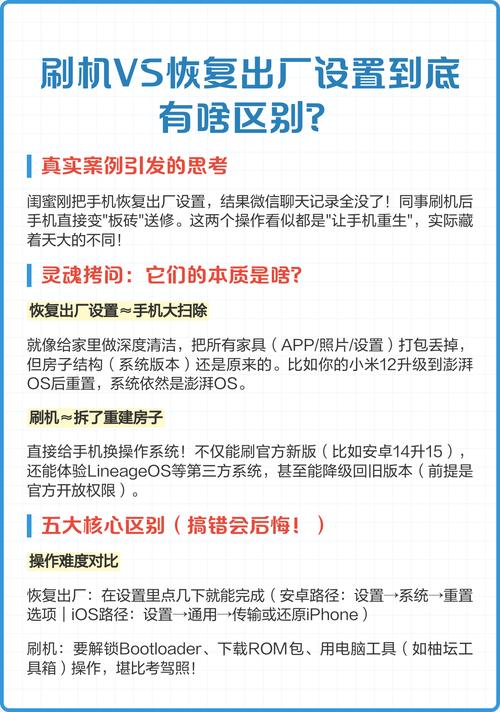 刷机VS恢复出厂设置到底有啥区别?

真实案例引发的思考

闺蜜刚把手机恢复出厂设置，结果微信聊天记录全没了！同事刷机后手机直接变"板砖"送修。这两个操作看似都是"让手机重生"，实际藏着天大的不同！

灵魂拷问：它们的本质是啥?

恢复出厂设置≈手机大扫除

就像给家里做深度清洁，把所有家具（APP/照片/设置）打包丢掉，但房子结构（系统版本）还是原来的。比如你的小米12升级到澎湃OS后重置，系统依然是澎湃OS。

刷机≈拆了重建房子

直接给手机换操作系统！不仅能刷官方新版（比如安卓14升15），还能体验LineageOS等第三方系统，甚至能降级回旧版本（前提是官方开放权限）。

五大核心区别（搞错会后悔！）

操作难度对比

恢复出厂：在设置里点几下就能完成（安卓路径：设置→系统→重置选项｜iOS路径：设置→通用→传输或还原iPhone）

刷机：要解锁Bootloader、下载ROM包、用电脑工具（如柚坛工具箱）操作，堪比考驾照！